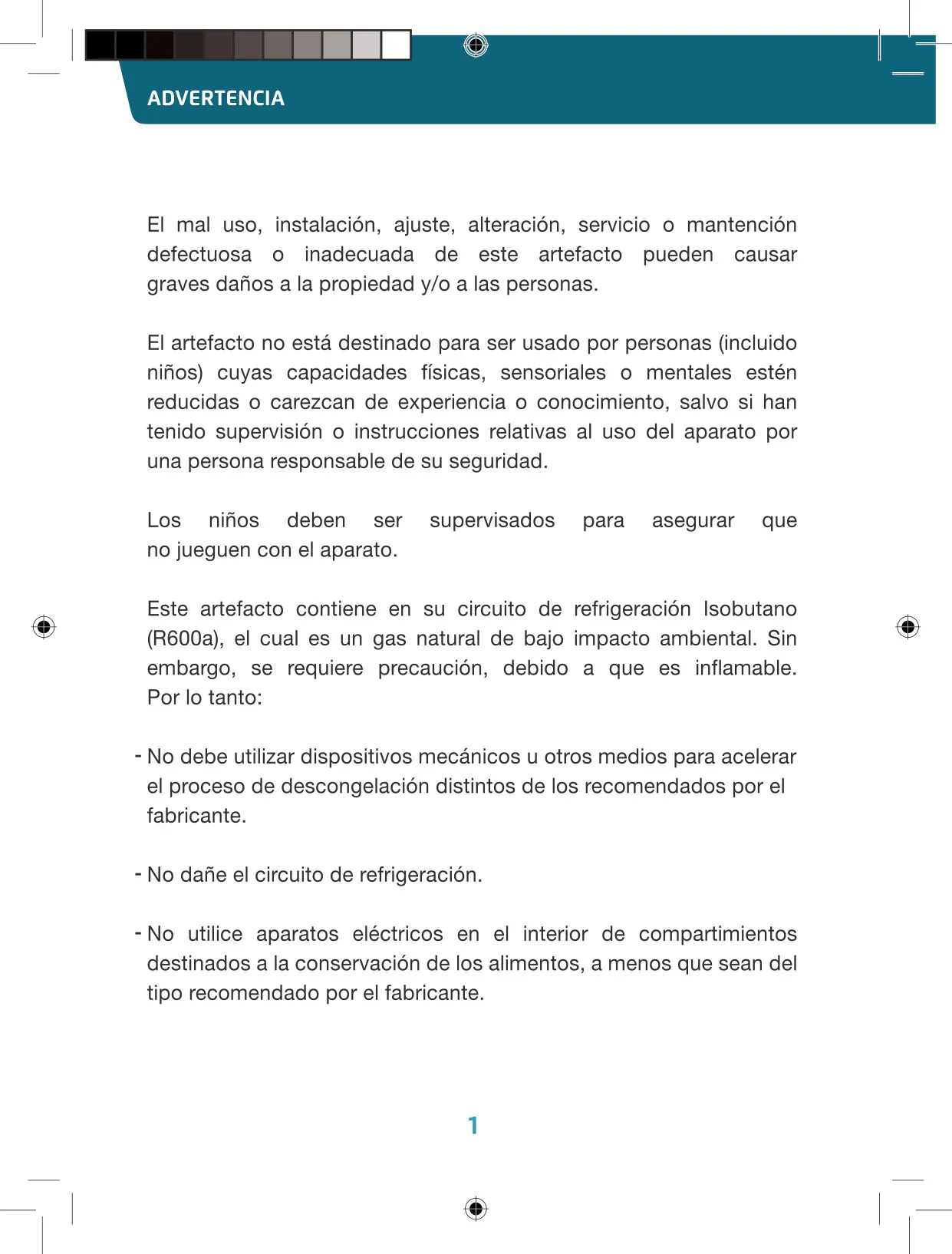 ADVERTENCIA

El mal uso, instalación, ajuste, alteración, servicio o mantención defectuosa o inadecuada de este artefacto pueden causar graves daños a la propiedad y/o a las personas.

El artefacto no está destinado para ser usado por personas (incluido niños) cuyas capacidades físicas, sensoriales o mentales estén reducidas o carezcan de experiencia o conocimiento, salvo si han tenido supervisión o instrucciones relativas al uso del aparato por una persona responsable de su seguridad.

Los niños deben ser supervisados para asegurar que no jueguen con el aparato.

Este artefacto contiene en su circuito de refrigeración Isobutano (R600a), el cual es un gas natural de bajo impacto ambiental. Sin embargo, se requiere precaución, debido a que es inflamable. Por lo tanto:

- No debe utilizar dispositivos mecánicos u otros medios para acelerar el proceso de descongelación distintos de los recomendados por el fabricante.

- No dañe el circuito de refrigeración.

- No utilice aparatos eléctricos en el interior de compartimientos destinados a la conservación de los alimentos, a menos que sean del tipo recomendado por el fabricante.

1